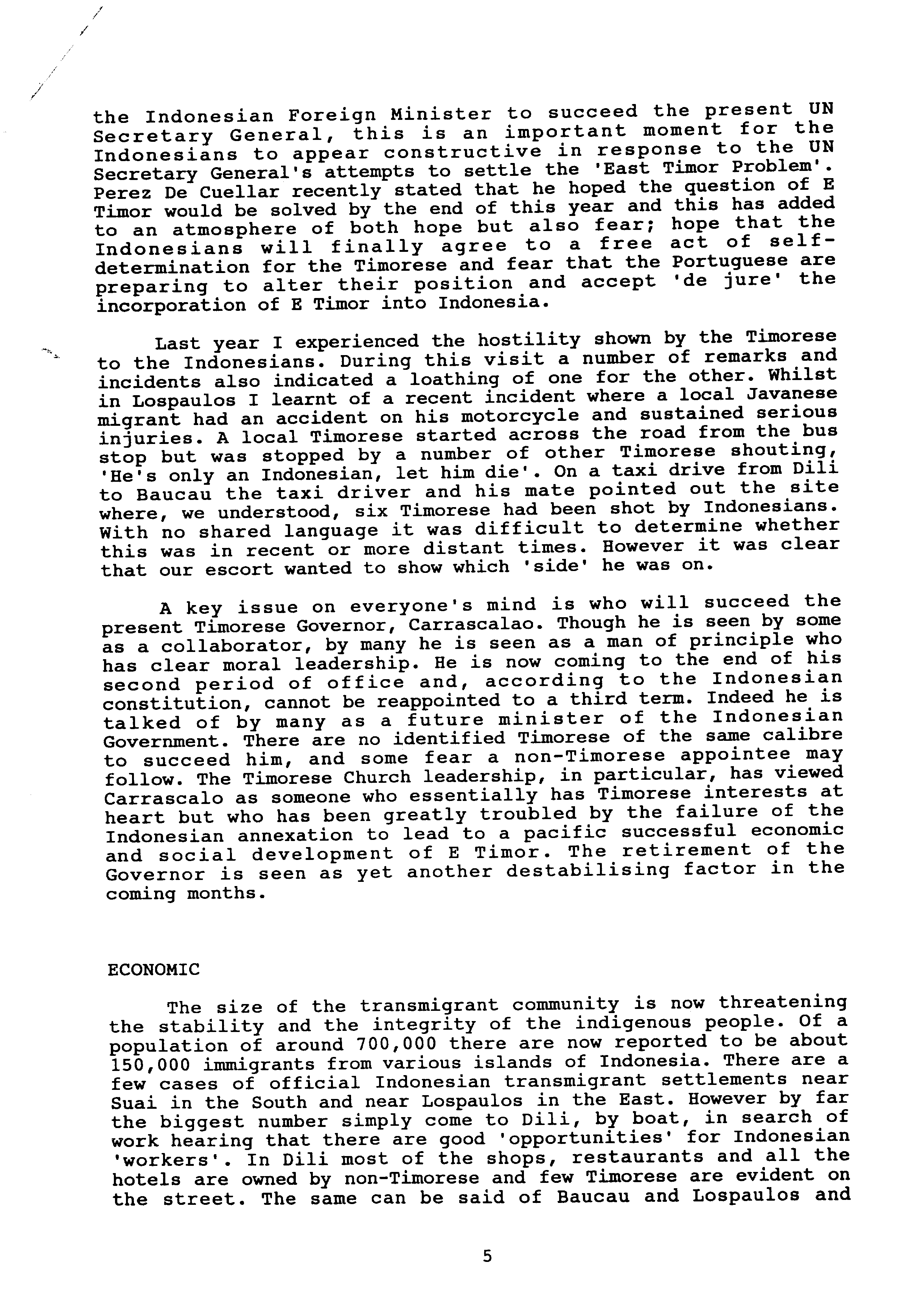 the Indonesian Foreign Minister to succeed the present UN Secretary General, this is an important moment for the Indonesians to appear constructive in response to the UN Secretary General's attempts to settle the 'East Timor Problem'. Perez De Cuellar recently stated that he hoped the question of E Timor would be solved by the end of this year and this has added to an atmosphere of both hope but also fear; hope that the Indonesians will finally agree to a free act of self-determination for the Timorese and fear that the Portuguese are preparing to alter their position and accept 'de jure' the incorporation of E Timor into Indonesia.

Last year I experienced the hostility shown by the Timorese to the Indonesians. During this visit a number of remarks and incidents also indicated a loathing of one for the other. Whilst in Lospaulos I learnt of a recent incident where a local Javanese migrant had an accident on his motorcycle and sustained serious injuries. A local Timorese started across the road from the bus stop but was stopped by a number of other Timorese shouting, 'He's only an Indonesian, let him die'. On a taxi drive from Dili to Baucau the taxi driver and his mate pointed out the site where, we understood, six Timorese had been shot by Indonesians. With no shared language it was difficult to determine whether this was in recent or more distant times. However it was clear that our escort wanted to show which 'side' he was on.

A key issue on everyone's mind is who will succeed the present Timorese Governor, Carrascalao. Though he is seen by some as a collaborator, by many he is seen as a man of principle who has clear moral leadership. He is now coming to the end of his second period of office and, according to the Indonesian constitution, cannot be reappointed to a third term. Indeed he is talked of by many as a future minister of the Indonesian Government. There are no identified Timorese of the same calibre to succeed him, and some fear a non-Timorese appointee may follow. The Timorese Church leadership, in particular, has viewed Carrascalo as someone who essentially has Timorese interests at heart but who has been greatly troubled by the failure of the Indonesian annexation to lead to a pacific successful economic and social development of E Timor. The retirement of the Governor is seen as yet another destabilising factor in the coming months.

ECONOMIC

The size of the transmigrant community is now threatening the stability and the integrity of the indigenous people. Of a population of around 700,000 there are now reported to be about 150,000 immigrants from various islands of Indonesia. There are a few cases of official Indonesian transmigrant settlements near Suai in the South and near Lospaulos in the East. However by far the biggest number simply come to Dili, by boat, in search of work hearing that there are good 'opportunities' for Indonesian 'workers'. In Dili most of the shops, restaurants and all the hotels are owned by non-Timorese and few Timorese are evident on the street. The same can be said of Baucau and Lospaulos and

5